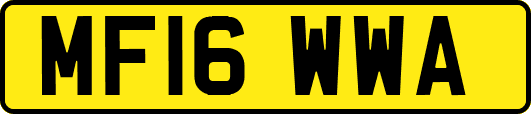 MF16 WWA